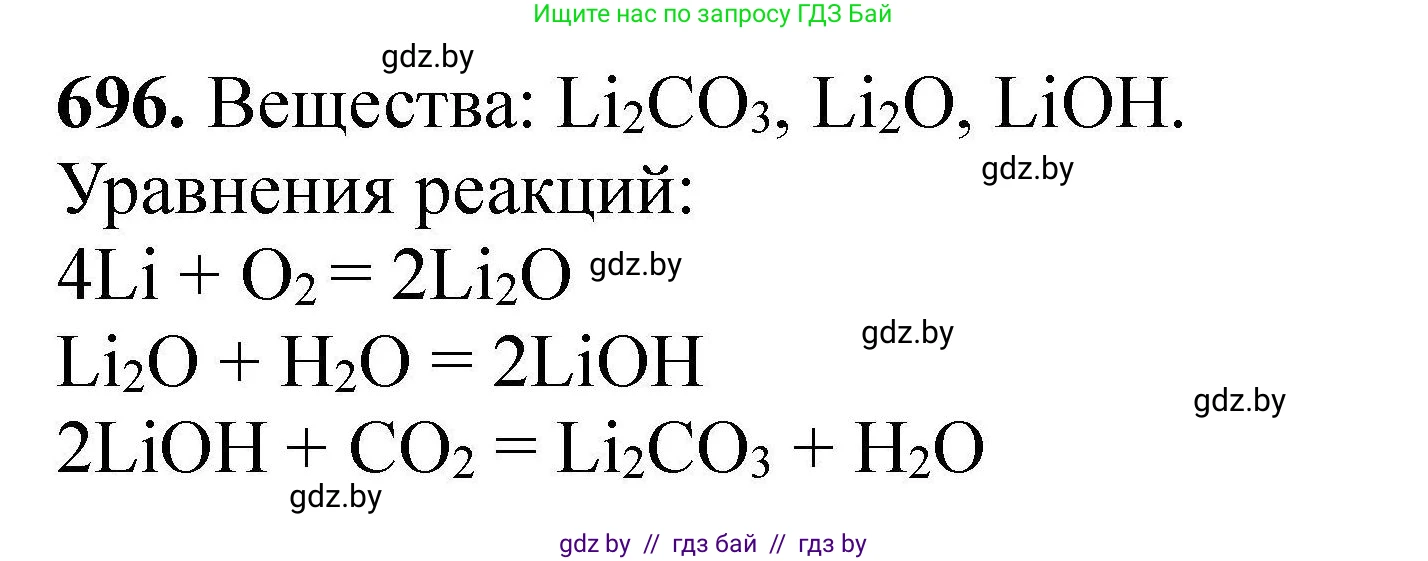 Ищите нас по запросу ГДЗ Бай

gdz.by

**696.** Вещества: $Li_2CO_3$, $Li_2O$, $LiOH$.

gdz.by

Уравнения реакций:

$4Li + O_2 = 2Li_2O$ gdz.by

gdz.by

$Li_2O + H_2O = 2LiOH$

gdz.by

$2LiOH + CO_2 = Li_2CO_3 + H_2O$

gdz.by

gdz by // гдз бай // гдз by